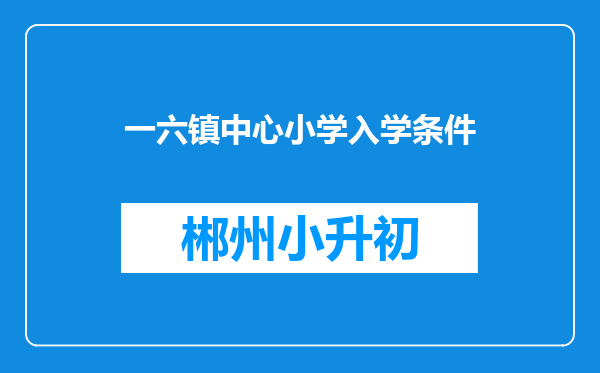 一六镇中心小学入学条件

郴州小升初